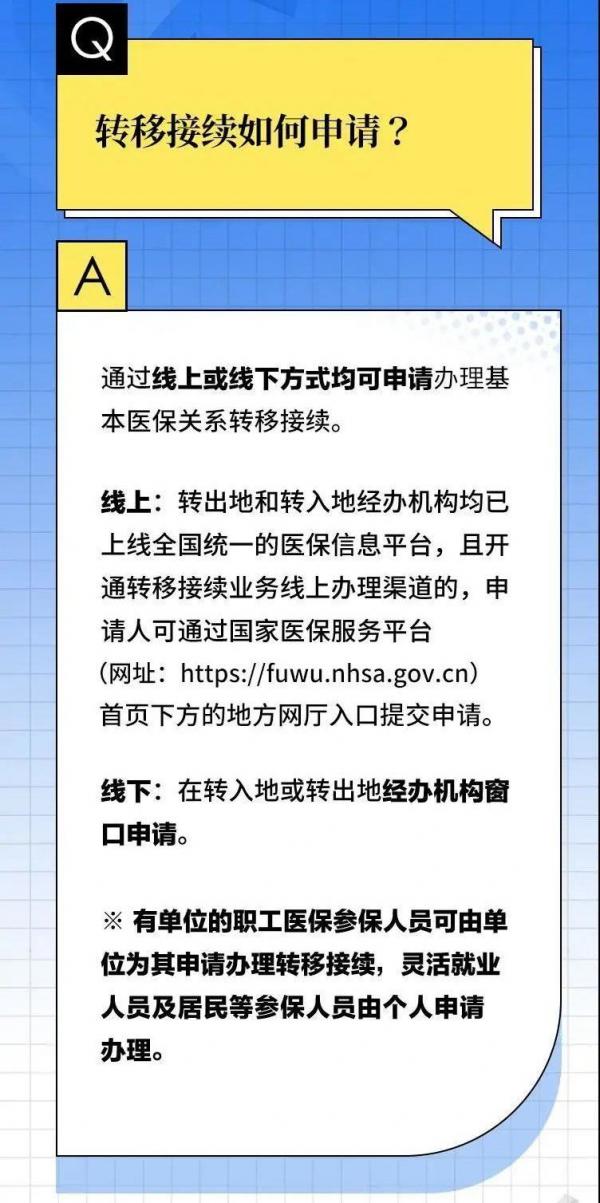 Q

转移接续如何申请？

A

通过线上或线下方式均可申请办理基本医保关系转移接续。

线上：转出地和转入地经办机构均已上线全国统一的医保信息平台，且开通转移接续业务线上办理渠道的，申请人可通过国家医保服务平台（网址：https://fuwu.nhsa.gov.cn）首页下方的地方网厅入口提交申请。

线下：在转入地或转出地经办机构窗口申请。

※ 有单位的职工医保参保人员可由单位为其申请办理转移接续，灵活就业人员及居民等参保人员由个人申请办理。